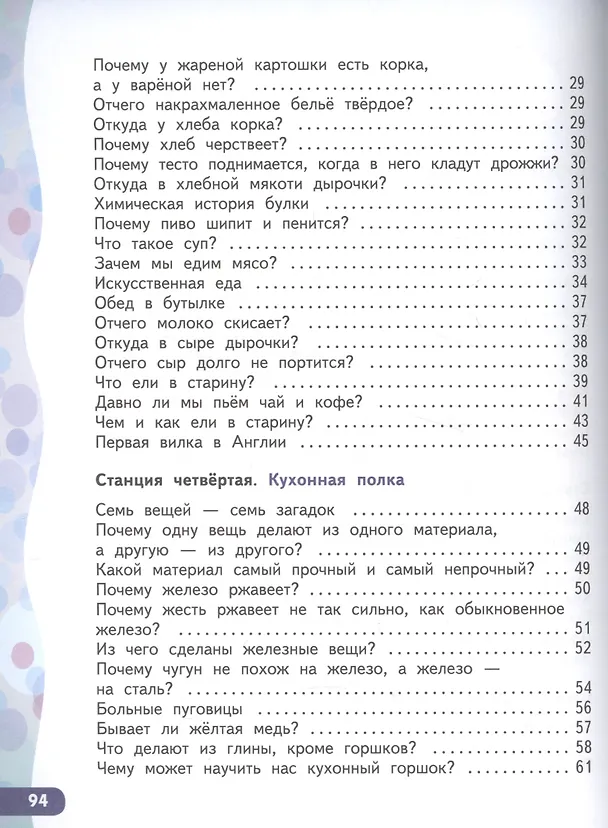 Почему у жареной картошки есть корка, а у варёной нет? 29
Отчего накрахмаленное бельё твёрдое? 29
Откуда у хлеба корка? 29
Почему хлеб черствеет? 30
Почему тесто поднимается, когда в него кладут дрожжи? 30
Откуда в хлебной мякоти дырочки? 31
Химическая история булки 31
Почему пиво шипит и пенится? 32
Что такое суп? 32
Зачем мы едим мясо? 33
Искусственная еда 34
Обед в бутылке 37
Отчего молоко скисает? 37
Откуда в сыре дырочки? 38
Отчего сыр долго не портится? 38
Что ели в старину? 39
Давно ли мы пьём чай и кофе? 41
Чем и как ели в старину? 43
Первая вилка в Англии 45

Станция четвёртая. Кухонная полка

Семь вещей — семь загадок 48
Почему одну вещь делают из одного материала, а другую — из другого? 49
Какой материал самый прочный и самый непрочный? 49
Почему железо ржавеет? 50
Почему жесть ржавеет не так сильно, как обыкновенное железо? 51
Из чего сделаны железные вещи? 52
Почему чугун не похож на железо, а железо — на сталь? 54
Больные пуговицы 56
Бывает ли жёлтая медь? 57
Что делают из глины, кроме горшков? 58
Чему может научить нас кухонный горшок? 61

94